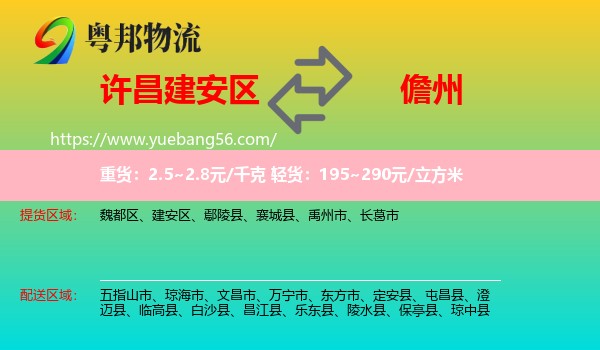 粤邦物流

许昌建安区

儋州

https://www.yuebang56.com/

重货：2.5~2.8元/千克 轻货：195~290元/立方米

提货区域：

魏都区、建安区、鄢陵县、襄城县、禹州市、长葛市

配送区域：

五指山市、琼海市、文昌市、万宁市、东方市、定安县、屯昌县、澄迈县、临高县、白沙县、昌江县、乐东县、陵水县、保亭县、琼中县